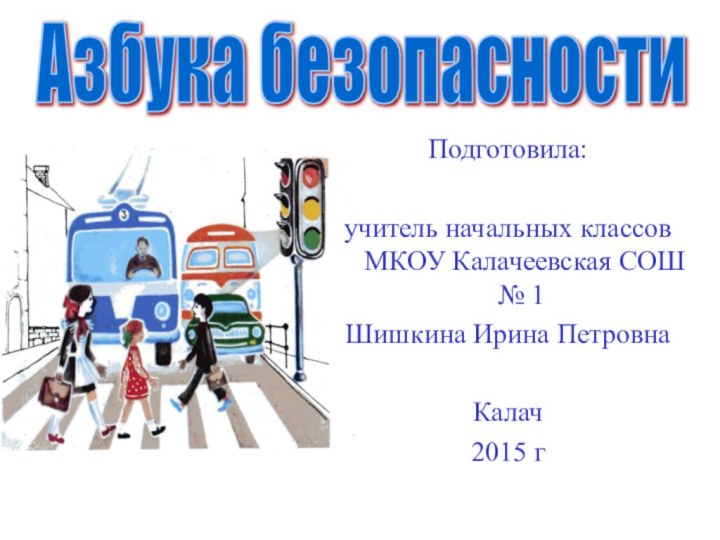 Азбука безопасности

3

Подготовила:

учитель начальных классов МКОУ Калачеевская СОШ № 1

Шишкина Ирина Петровна

Калач

2015 г